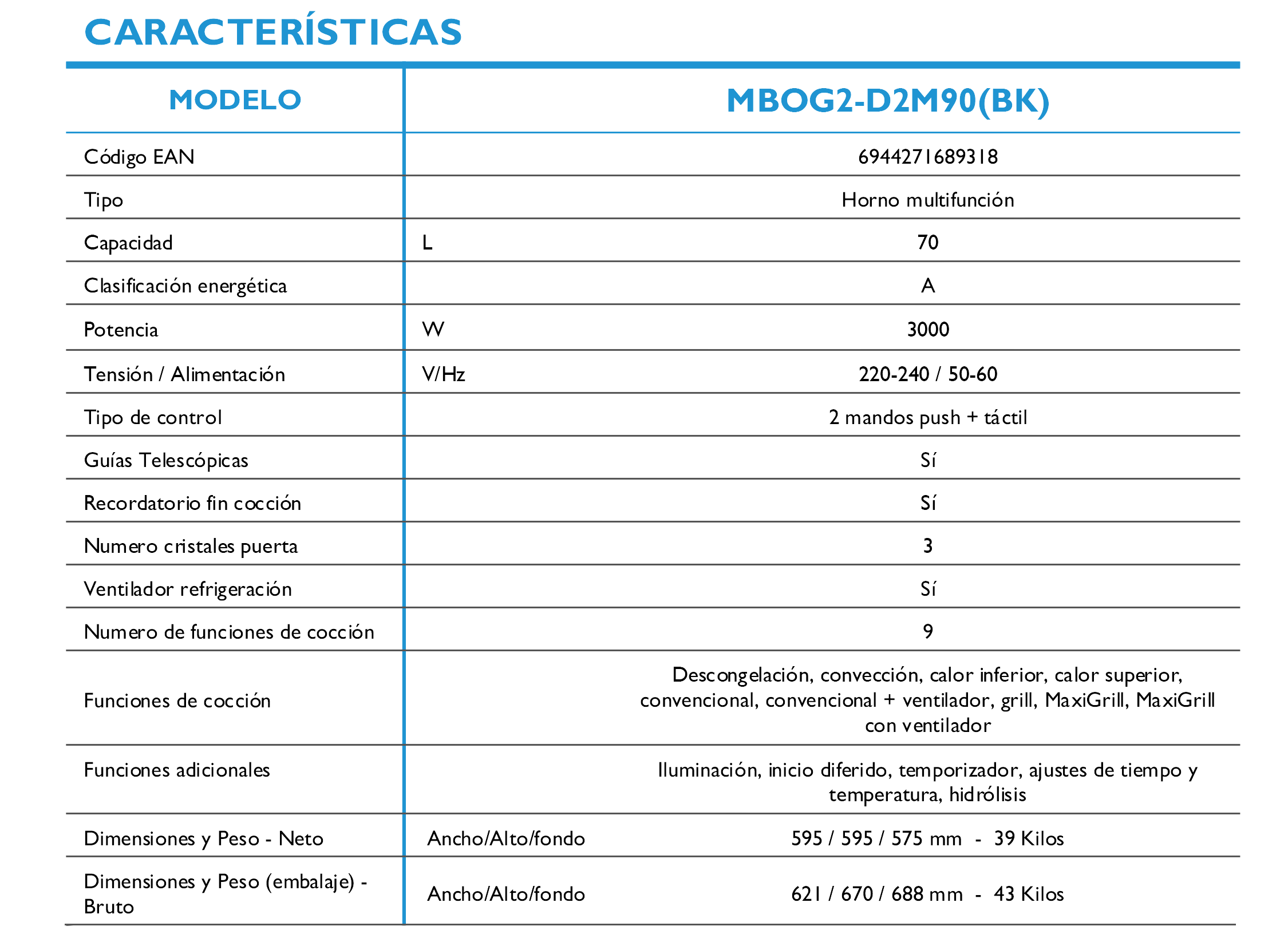 CARACTERÍSTICAS

| MODELO | | MBOG2-D2M90(BK) |
|---|---|---|
| Código EAN | | 6944271689318 |
| Tipo | | Horno multifunción |
| Capacidad | L | 70 |
| Clasificación energética | | A |
| Potencia | W | 3000 |
| Tensión / Alimentación | V/Hz | 220-240 / 50-60 |
| Tipo de control | | 2 mandos push + táctil |
| Guías Telescópicas | | Sí |
| Recordatorio fin cocción | | Sí |
| Numero cristales puerta | | 3 |
| Ventilador refrigeración | | Sí |
| Numero de funciones de cocción | | 9 |
| Funciones de cocción | | Descongelación, convección, calor inferior, calor superior, convencional, convencional + ventilador, grill, MaxiGrill, MaxiGrill con ventilador |
| Funciones adicionales | | Iluminación, inicio diferido, temporizador, ajustes de tiempo y temperatura, hidrólisis |
| Dimensiones y Peso - Neto | Ancho/Alto/fondo | 595 / 595 / 575 mm - 39 Kilos |
| Dimensiones y Peso (embalaje) - Bruto | Ancho/Alto/fondo | 621 / 670 / 688 mm - 43 Kilos |